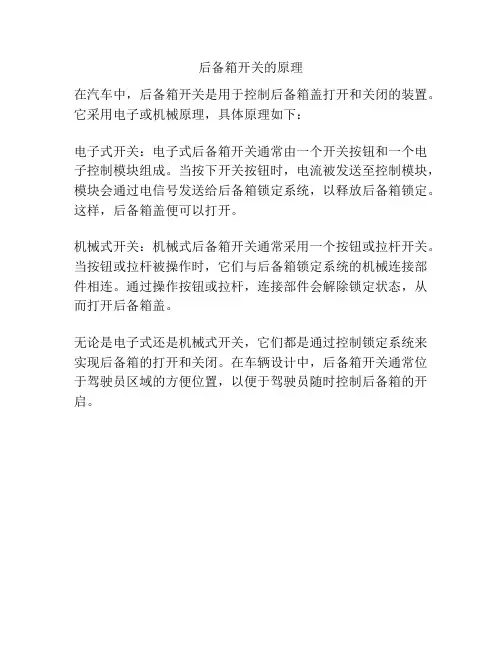 后备箱开关的原理

在汽车中，后备箱开关是用于控制后备箱盖打开和关闭的装置。它采用电子或机械原理，具体原理如下：

电子式开关：电子式后备箱开关通常由一个开关按钮和一个电子控制模块组成。当按下开关按钮时，电流被发送至控制模块，模块会通过电信号发送给后备箱锁定系统，以释放后备箱锁定。这样，后备箱盖便可以打开。

机械式开关：机械式后备箱开关通常采用一个按钮或拉杆开关。当按钮或拉杆被操作时，它们与后备箱锁定系统的机械连接部件相连。通过操作按钮或拉杆，连接部件会解除锁定状态，从而打开后备箱盖。

无论是电子式还是机械式开关，它们都是通过控制锁定系统来实现后备箱的打开和关闭。在车辆设计中，后备箱开关通常位于驾驶员区域的方便位置，以便于驾驶员随时控制后备箱的开启。